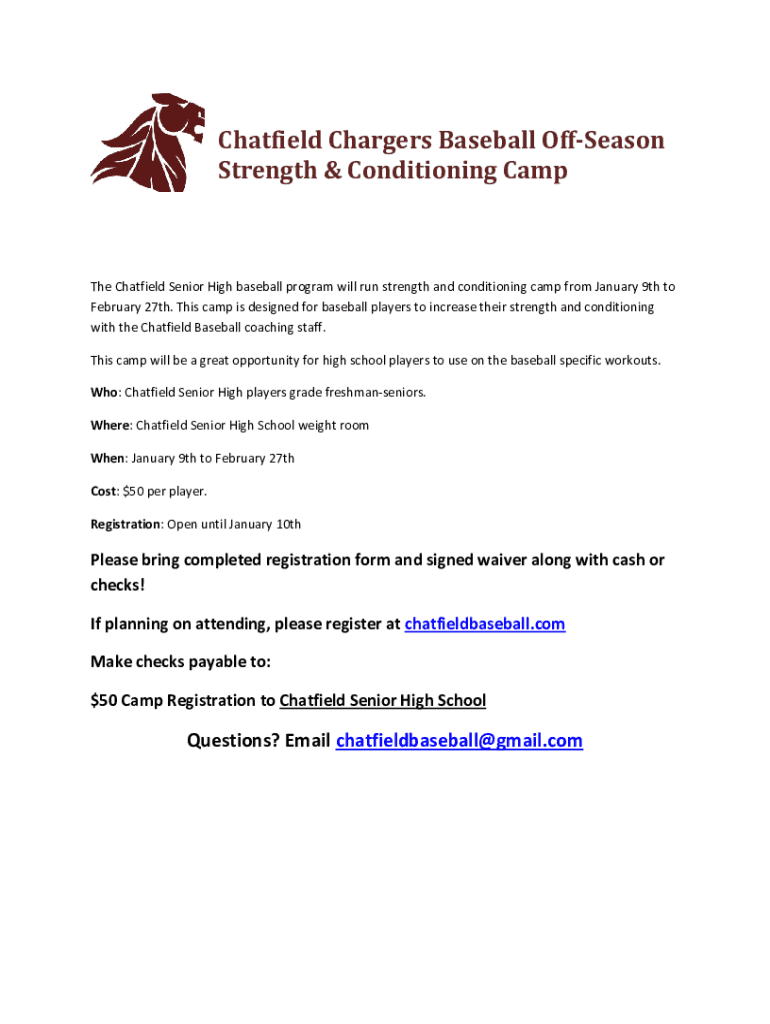 Chatfield Chargers Baseball Off-Season Strength & Conditioning Camp

The Chatfield Senior High baseball program will run strength and conditioning camp from January 9th to February 27th. This camp is designed for baseball players to increase their strength and conditioning with the Chatfield Baseball coaching staff.

This camp will be a great opportunity for high school players to use on the baseball specific workouts.

Who: Chatfield Senior High players grade freshman-seniors.

Where: Chatfield Senior High School weight room

When: January 9th to February 27th

Cost: $50 per player.

Registration: Open until January 10th

Please bring completed registration form and signed waiver along with cash or checks!

If planning on attending, please register at chatfieldbaseball.com

Make checks payable to:

$50 Camp Registration to Chatfield Senior High School

Questions? Email chatfieldbaseball@gmail.com